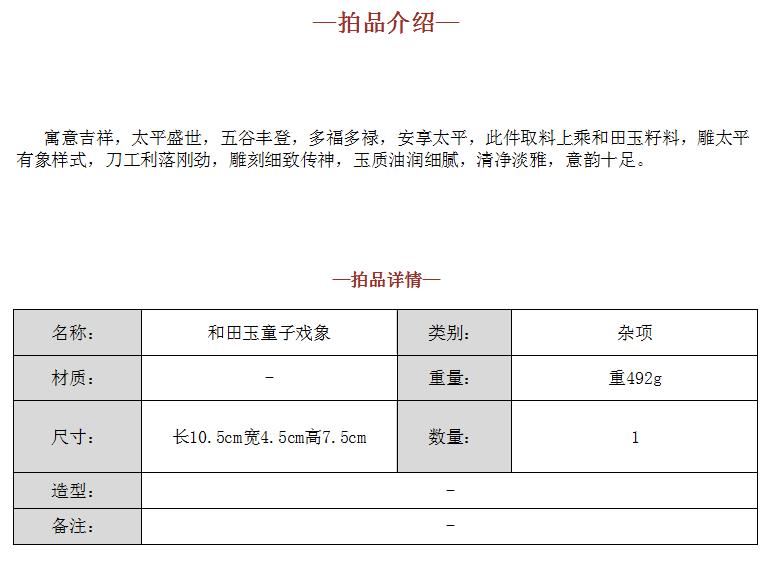 —拍品介绍—

寓意吉祥，太平盛世，五谷丰登，多福多禄，安享太平，此件取料上乘和田玉籽料，雕太平有象样式，刀工利落刚劲，雕刻细致传神，玉质油润细腻，清净淡雅，意韵十足。

—拍品详情—

| 名称： | 和田玉童子戏象 | 类别： | 杂项 |
|---|---|---|---|
| 材质： | - | 重量： | 重492g |
| 尺寸： | 长10.5cm宽4.5cm高7.5cm | 数量： | 1 |
| 造型： | - | | |
| 备注： | - | | |